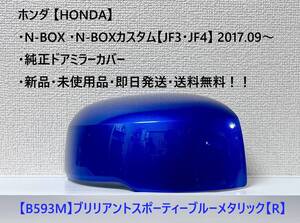 ホンダ【HONDA】

・N-BOX ・N-BOXカスタム【JF3・JF4】 2017.09～

・純正ドアミラーカバー

・新品・未使用品・即日発送・送料無料！！

【B593M】ブリリアントスポーティーブルーメタリック【R】